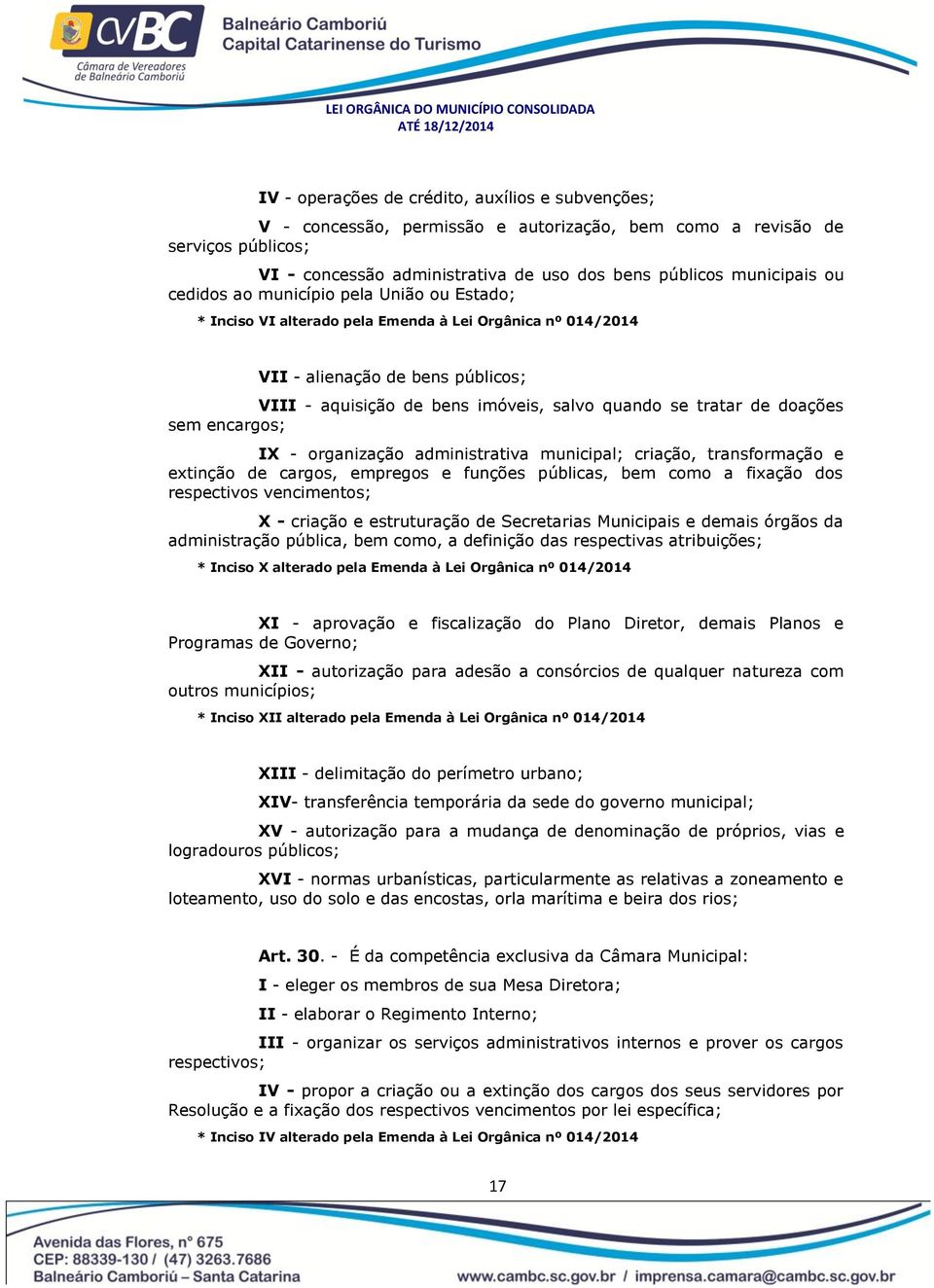 CVBC
Câmara de Vereadores de Balneário Camboriú

Balneário Camboriú
Capital Catarinense do Turismo

LEI ORGÂNICA DO MUNICÍPIO CONSOLIDADA
ATÉ 18/12/2014

IV - operações de crédito, auxílios e subvenções;

V - concessão, permissão e autorização, bem como a revisão de serviços públicos;

VI - concessão administrativa de uso dos bens públicos municipais ou cedidos ao município pela União ou Estado;

* Inciso VI alterado pela Emenda à Lei Orgânica nº 014/2014

VII - alienação de bens públicos;

VIII - aquisição de bens imóveis, salvo quando se tratar de doações sem encargos;

IX - organização administrativa municipal; criação, transformação e extinção de cargos, empregos e funções públicas, bem como a fixação dos respectivos vencimentos;

X - criação e estruturação de Secretarias Municipais e demais órgãos da administração pública, bem como, a definição das respectivas atribuições;

* Inciso X alterado pela Emenda à Lei Orgânica nº 014/2014

XI - aprovação e fiscalização do Plano Diretor, demais Planos e Programas de Governo;

XII - autorização para adesão a consórcios de qualquer natureza com outros municípios;

* Inciso XII alterado pela Emenda à Lei Orgânica nº 014/2014

XIII - delimitação do perímetro urbano;

XIV- transferência temporária da sede do governo municipal;

XV - autorização para a mudança de denominação de próprios, vias e logradouros públicos;

XVI - normas urbanísticas, particularmente as relativas a zoneamento e loteamento, uso do solo e das encostas, orla marítima e beira dos rios;

Art. 30. - É da competência exclusiva da Câmara Municipal:

I - eleger os membros de sua Mesa Diretora;

II - elaborar o Regimento Interno;

III - organizar os serviços administrativos internos e prover os cargos respectivos;

IV - propor a criação ou a extinção dos cargos dos seus servidores por Resolução e a fixação dos respectivos vencimentos por lei específica;

* Inciso IV alterado pela Emenda à Lei Orgânica nº 014/2014

17

Avenida das Flores, nº 675
CEP: 88339-130 / (47) 3263.7686
Balneário Camboriú – Santa Catarina

www.cambc.sc.gov.br / imprensa.camara@cambc.sc.gov.br